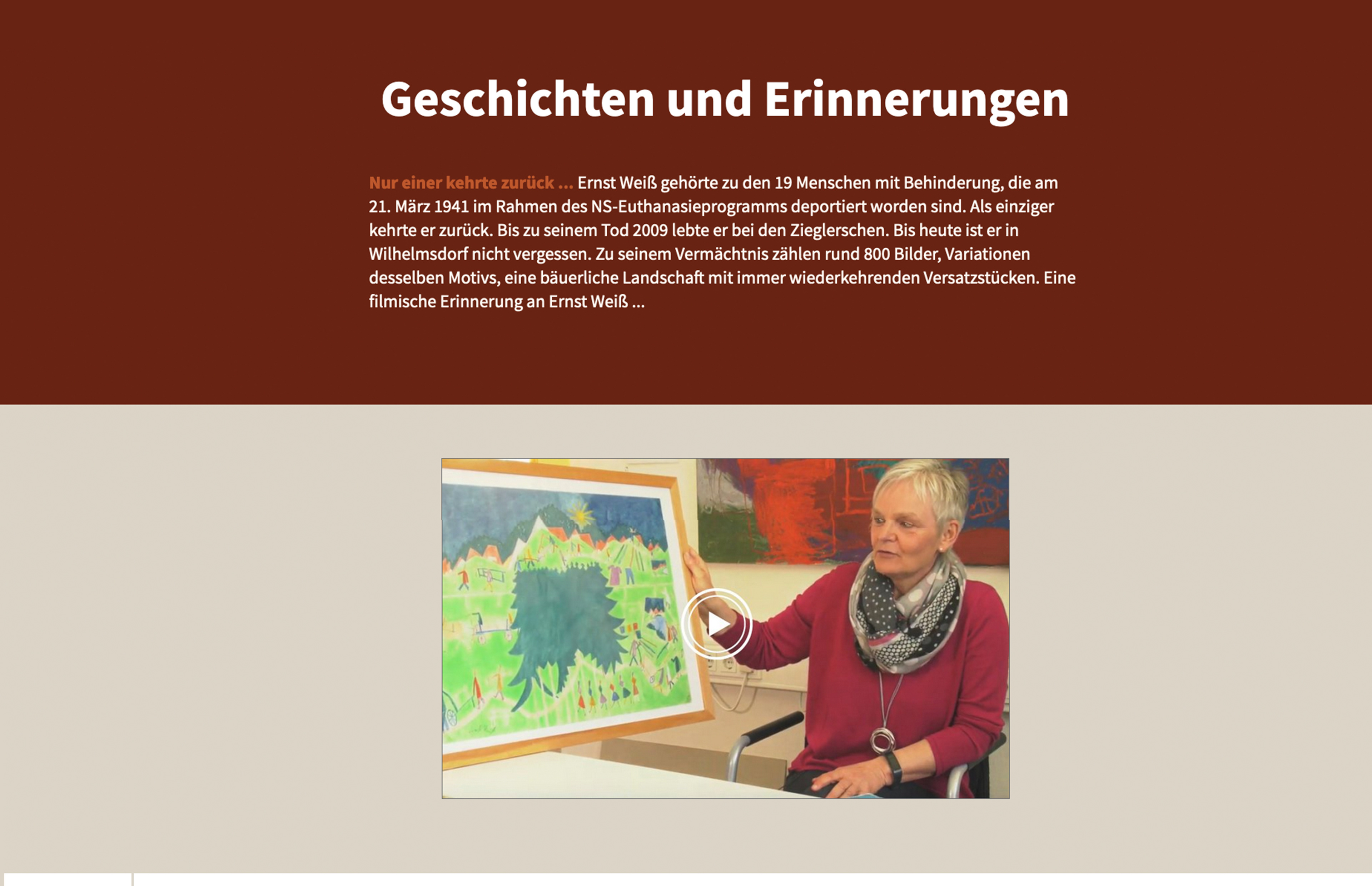 Geschichten und Erinnerungen

Nur einer kehrte zurück ... Ernst Weiß gehörte zu den 19 Menschen mit Behinderung, die am 21. März 1941 im Rahmen des NS-Euthanasieprogramms deportiert worden sind. Als einziger kehrte er zurück. Bis zu seinem Tod 2009 lebte er bei den Zieglerschen. Bis heute ist er in Wilhelmsdorf nicht vergessen. Zu seinem Vermächtnis zählen rund 800 Bilder, Variationen desselben Motivs, eine bäuerliche Landschaft mit immer wiederkehrenden Versatzstücken. Eine filmische Erinnerung an Ernst Weiß ...